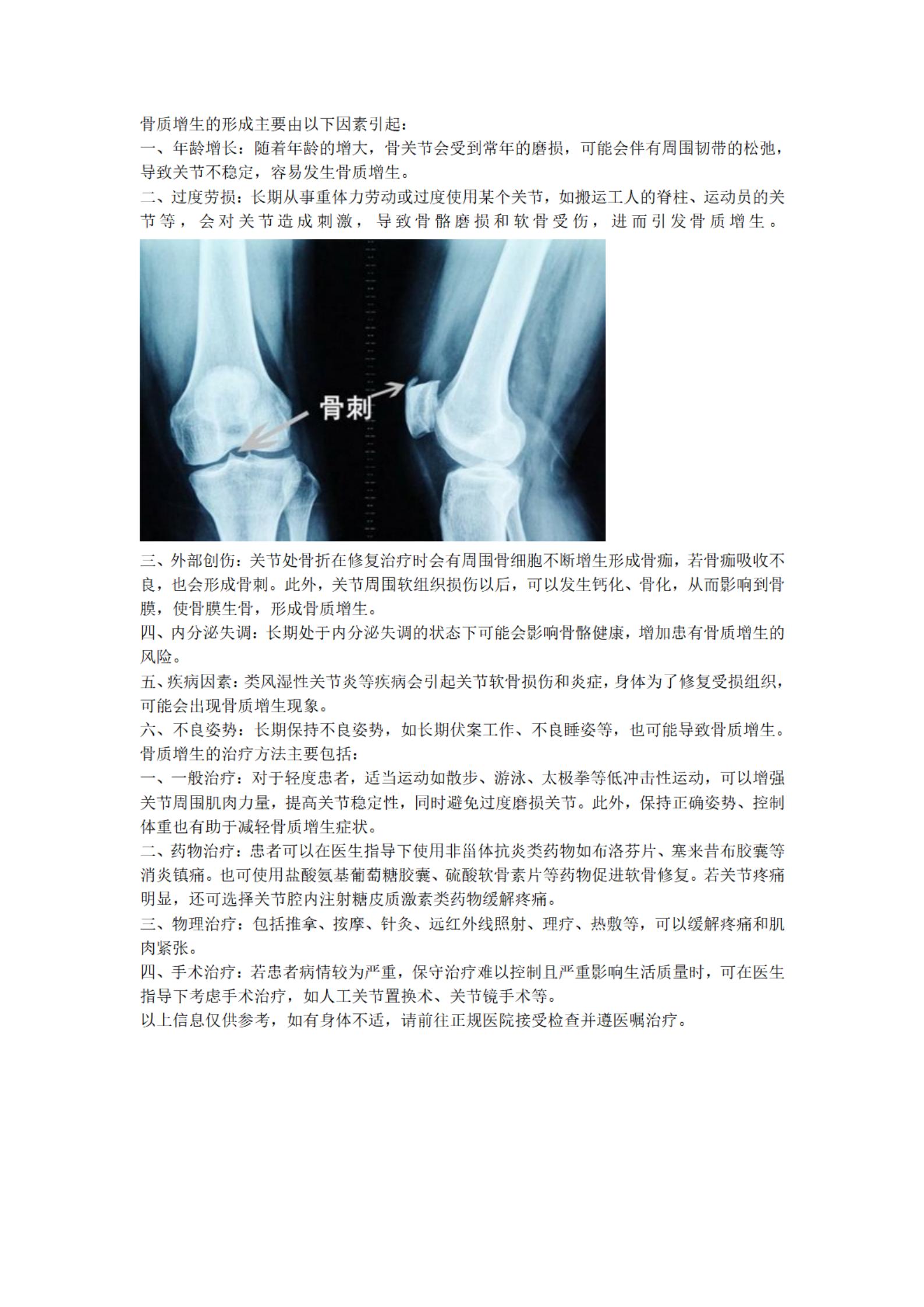 骨质增生的形成主要由以下因素引起：
一、年龄增长：随着年龄的增大，骨关节会受到常年的磨损，可能会伴有周围韧带的松弛，导致关节不稳定，容易发生骨质增生。
二、过度劳损：长期从事重体力劳动或过度使用某个关节，如搬运工人的脊柱、运动员的关节等，会对关节造成刺激，导致骨骼磨损和软骨受伤，进而引发骨质增生。

骨刺

三、外部创伤：关节处骨折在修复治疗时会有周围骨细胞不断增生形成骨痂，若骨痂吸收不良，也会形成骨刺。此外，关节周围软组织损伤以后，可以发生钙化、骨化，从而影响到骨膜，使骨膜生骨，形成骨质增生。
四、内分泌失调：长期处于内分泌失调的状态下可能会影响骨骼健康，增加患有骨质增生的风险。
五、疾病因素：类风湿性关节炎等疾病会引起关节软骨损伤和炎症，身体为了修复受损组织，可能会出现骨质增生现象。
六、不良姿势：长期保持不良姿势，如长期伏案工作、不良睡姿等，也可能导致骨质增生。
骨质增生的治疗方法主要包括：
一、一般治疗：对于轻度患者，适当运动如散步、游泳、太极拳等低冲击性运动，可以增强关节周围肌肉力量，提高关节稳定性，同时避免过度磨损关节。此外，保持正确姿势、控制体重也有助于减轻骨质增生症状。
二、药物治疗：患者可以在医生指导下使用非甾体抗炎类药物如布洛芬片、塞来昔布胶囊等消炎镇痛。也可使用盐酸氨基葡萄糖胶囊、硫酸软骨素片等药物促进软骨修复。若关节疼痛明显，还可选择关节腔内注射糖皮质激素类药物缓解疼痛。
三、物理治疗：包括推拿、按摩、针灸、远红外线照射、理疗、热敷等，可以缓解疼痛和肌肉紧张。
四、手术治疗：若患者病情较为严重，保守治疗难以控制且严重影响生活质量时，可在医生指导下考虑手术治疗，如人工关节置换术、关节镜手术等。
以上信息仅供参考，如有身体不适，请前往正规医院接受检查并遵医嘱治疗。